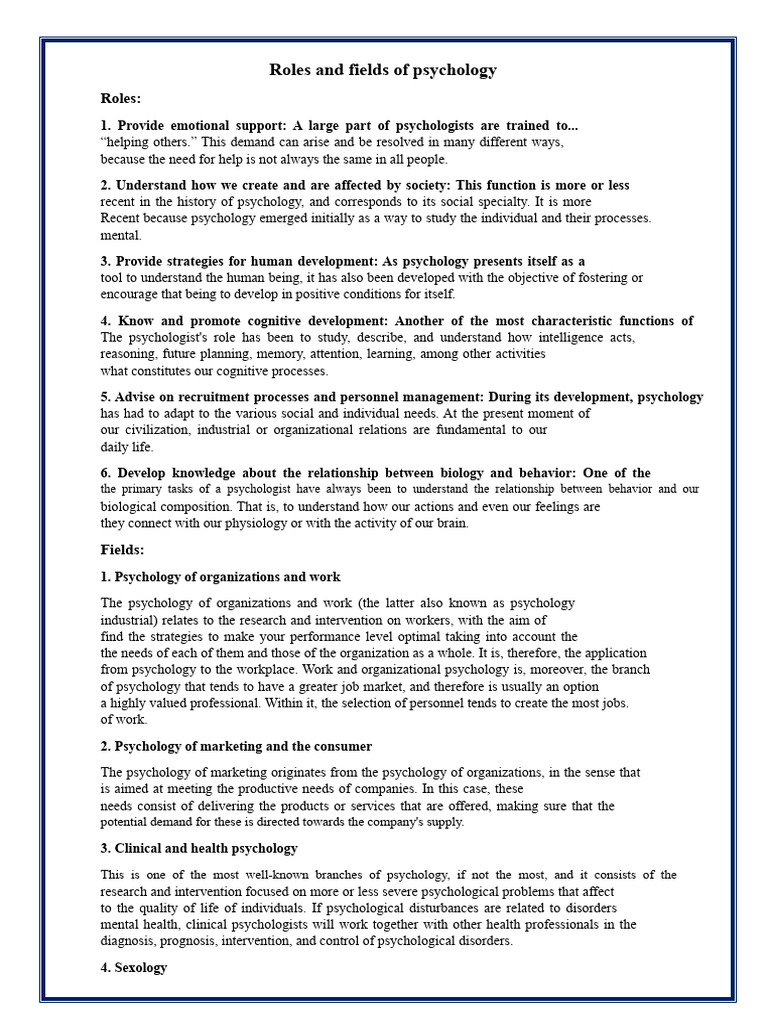 Roles and fields of psychology

Roles:

1. Provide emotional support: A large part of psychologists are trained to... "helping others." This demand can arise and be resolved in many different ways, because the need for help is not always the same in all people.

2. Understand how we create and are affected by society: This function is more or less recent in the history of psychology, and corresponds to its social specialty. It is more Recent because psychology emerged initially as a way to study the individual and their processes. mental.

3. Provide strategies for human development: As psychology presents itself as a tool to understand the human being, it has also been developed with the objective of fostering or encourage that being to develop in positive conditions for itself.

4. Know and promote cognitive development: Another of the most characteristic functions of The psychologist's role has been to study, describe, and understand how intelligence acts, reasoning, future planning, memory, attention, learning, among other activities what constitutes our cognitive processes.

5. Advise on recruitment processes and personnel management: During its development, psychology has had to adapt to the various social and individual needs. At the present moment of our civilization, industrial or organizational relations are fundamental to our daily life.

6. Develop knowledge about the relationship between biology and behavior: One of the the primary tasks of a psychologist have always been to understand the relationship between behavior and our biological composition. That is, to understand how our actions and even our feelings are they connect with our physiology or with the activity of our brain.

Fields:

1. Psychology of organizations and work

The psychology of organizations and work (the latter also known as psychology industrial) relates to the research and intervention on workers, with the aim of find the strategies to make your performance level optimal taking into account the the needs of each of them and those of the organization as a whole. It is, therefore, the application from psychology to the workplace. Work and organizational psychology is, moreover, the branch of psychology that tends to have a greater job market, and therefore is usually an option a highly valued professional. Within it, the selection of personnel tends to create the most jobs. of work.

2. Psychology of marketing and the consumer

The psychology of marketing originates from the psychology of organizations, in the sense that is aimed at meeting the productive needs of companies. In this case, these needs consist of delivering the products or services that are offered, making sure that the potential demand for these is directed towards the company's supply.

3. Clinical and health psychology

This is one of the most well-known branches of psychology, if not the most, and it consists of the research and intervention focused on more or less severe psychological problems that affect to the quality of life of individuals. If psychological disturbances are related to disorders mental health, clinical psychologists will work together with other health professionals in the diagnosis, prognosis, intervention, and control of psychological disorders.

4. Sexology